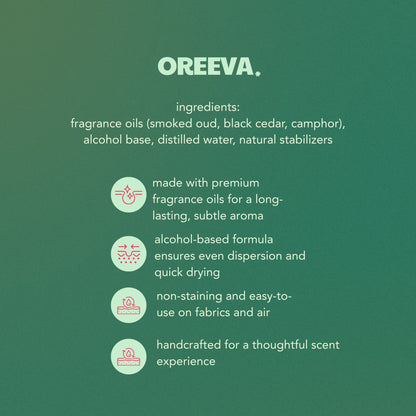 OREEVA.

ingredients:
fragrance oils (smoked oud, black cedar, camphor), alcohol base, distilled water, natural stabilizers

made with premium fragrance oils for a long-lasting, subtle aroma

alcohol-based formula ensures even dispersion and quick drying

non-staining and easy-to-use on fabrics and air

handcrafted for a thoughtful scent experience